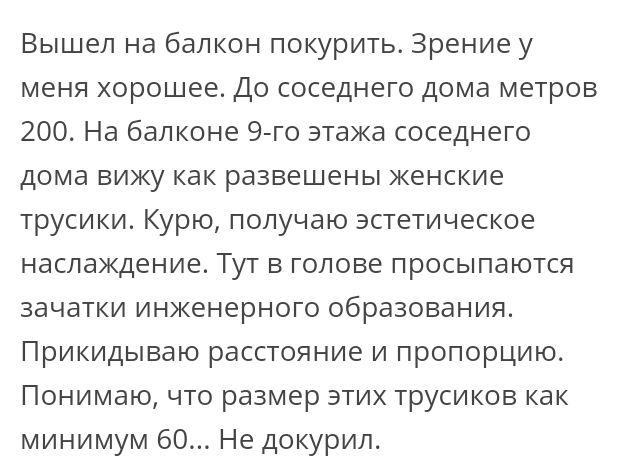 Вышел на балкон покурить. Зрение у меня хорошее. До соседнего дома метров 200. На балконе 9-го этажа соседнего дома вижу как развешены женские трусики. Курю, получаю эстетическое наслаждение. Тут в голове просыпаются зачатки инженерного образования. Прикидываю расстояние и пропорцию. Понимаю, что размер этих трусиков как минимум 60... Не докурил.